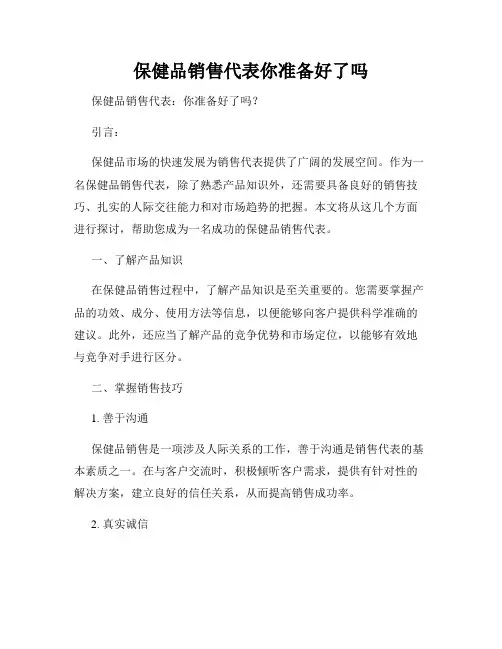 保健品销售代表你准备好了吗

保健品销售代表：你准备好了吗？

引言：

保健品市场的快速发展为销售代表提供了广阔的发展空间。作为一名保健品销售代表，除了熟悉产品知识外，还需要具备良好的销售技巧、扎实的人际交往能力和对市场趋势的把握。本文将从这几个方面进行探讨，帮助您成为一名成功的保健品销售代表。

一、了解产品知识

在保健品销售过程中，了解产品知识是至关重要的。您需要掌握产品的功效、成分、使用方法等信息，以便能够向客户提供科学准确的建议。此外，还应当了解产品的竞争优势和市场定位，以能够有效地与竞争对手进行区分。

二、掌握销售技巧

1. 善于沟通

保健品销售是一项涉及人际关系的工作，善于沟通是销售代表的基本素质之一。在与客户交流时，积极倾听客户需求，提供有针对性的解决方案，建立良好的信任关系，从而提高销售成功率。

2. 真实诚信